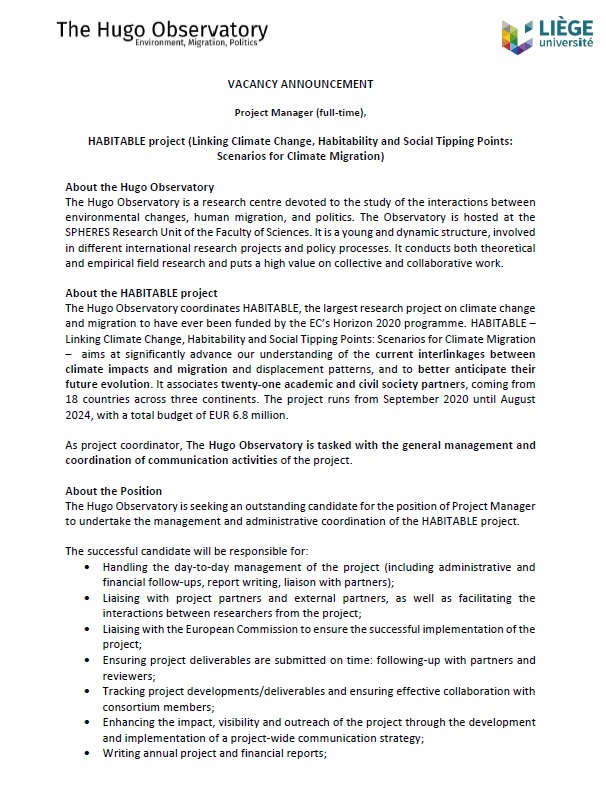 The Hugo Observatory
Environment, Migration, Politics

LIÈGE université

VACANCY ANNOUNCEMENT

Project Manager (full-time),

HABITABLE project (Linking Climate Change, Habitability and Social Tipping Points: Scenarios for Climate Migration)

About the Hugo Observatory
The Hugo Observatory is a research centre devoted to the study of the interactions between environmental changes, human migration, and politics. The Observatory is hosted at the SPHERES Research Unit of the Faculty of Sciences. It is a young and dynamic structure, involved in different international research projects and policy processes. It conducts both theoretical and empirical field research and puts a high value on collective and collaborative work.

About the HABITABLE project
The Hugo Observatory coordinates HABITABLE, the largest research project on climate change and migration to have ever been funded by the EC's Horizon 2020 programme. HABITABLE – Linking Climate Change, Habitability and Social Tipping Points: Scenarios for Climate Migration – aims at significantly advance our understanding of the current interlinkages between climate impacts and migration and displacement patterns, and to better anticipate their future evolution. It associates twenty-one academic and civil society partners, coming from 18 countries across three continents. The project runs from September 2020 until August 2024, with a total budget of EUR 6.8 million.

As project coordinator, The Hugo Observatory is tasked with the general management and coordination of communication activities of the project.

About the Position
The Hugo Observatory is seeking an outstanding candidate for the position of Project Manager to undertake the management and administrative coordination of the HABITABLE project.

The successful candidate will be responsible for:
• Handling the day-to-day management of the project (including administrative and financial follow-ups, report writing, liaison with partners);
• Liaising with project partners and external partners, as well as facilitating the interactions between researchers from the project;
• Liaising with the European Commission to ensure the successful implementation of the project;
• Ensuring project deliverables are submitted on time: following-up with partners and reviewers;
• Tracking project developments/deliverables and ensuring effective collaboration with consortium members;
• Enhancing the impact, visibility and outreach of the project through the development and implementation of a project-wide communication strategy;
• Writing annual project and financial reports;